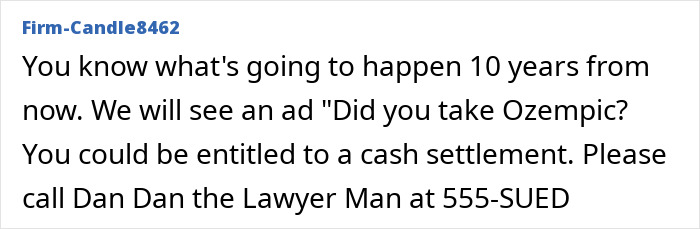 Firm-Candle8462

You know what's going to happen 10 years from now. We will see an ad "Did you take Ozempic? You could be entitled to a cash settlement. Please call Dan Dan the Lawyer Man at 555-SUED